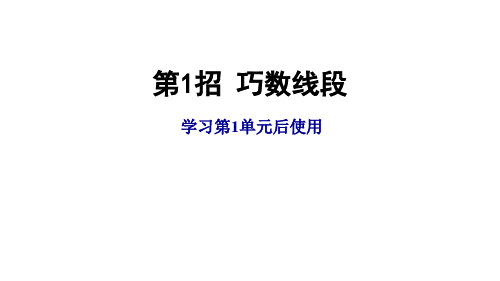 第1招 巧数线段

学习第1单元后使用